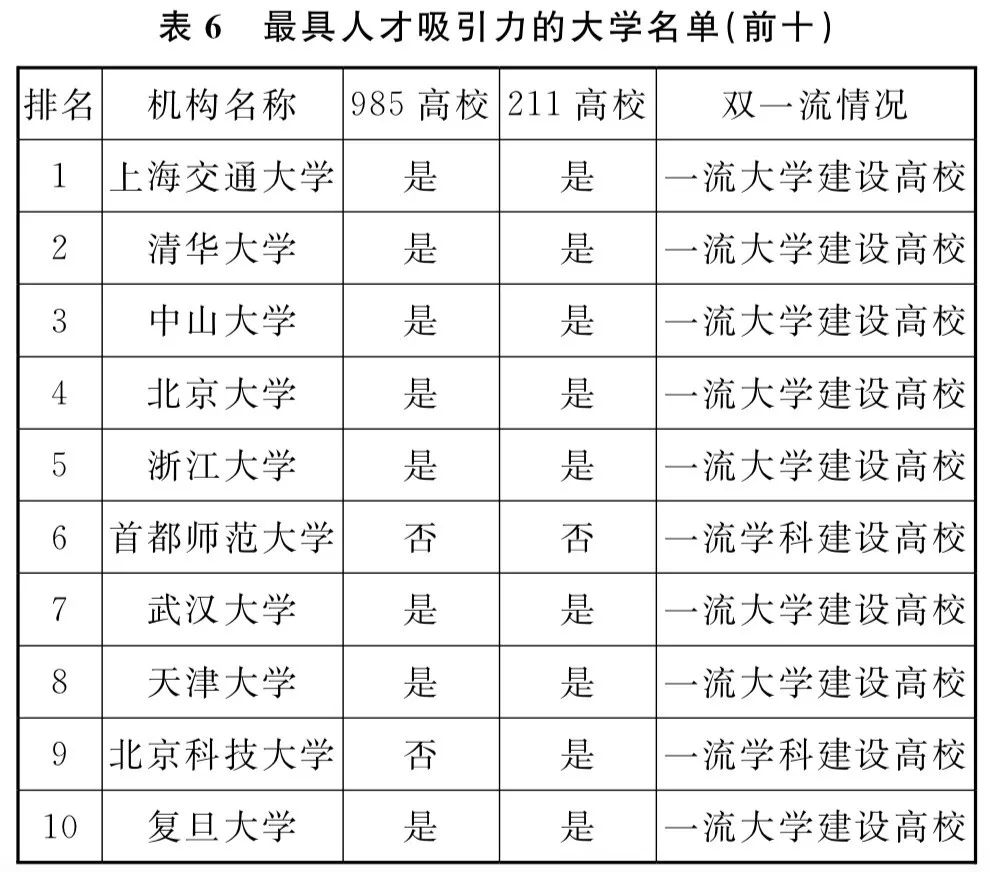 表 6　最具人才吸引力的大学名单(前十)

| 排名 | 机构名称 | 985 高校 | 211 高校 | 双一流情况 |
|---|---|---|---|---|
| 1 | 上海交通大学 | 是 | 是 | 一流大学建设高校 |
| 2 | 清华大学 | 是 | 是 | 一流大学建设高校 |
| 3 | 中山大学 | 是 | 是 | 一流大学建设高校 |
| 4 | 北京大学 | 是 | 是 | 一流大学建设高校 |
| 5 | 浙江大学 | 是 | 是 | 一流大学建设高校 |
| 6 | 首都师范大学 | 否 | 否 | 一流学科建设高校 |
| 7 | 武汉大学 | 是 | 是 | 一流大学建设高校 |
| 8 | 天津大学 | 是 | 是 | 一流大学建设高校 |
| 9 | 北京科技大学 | 否 | 是 | 一流学科建设高校 |
| 10 | 复旦大学 | 是 | 是 | 一流大学建设高校 |